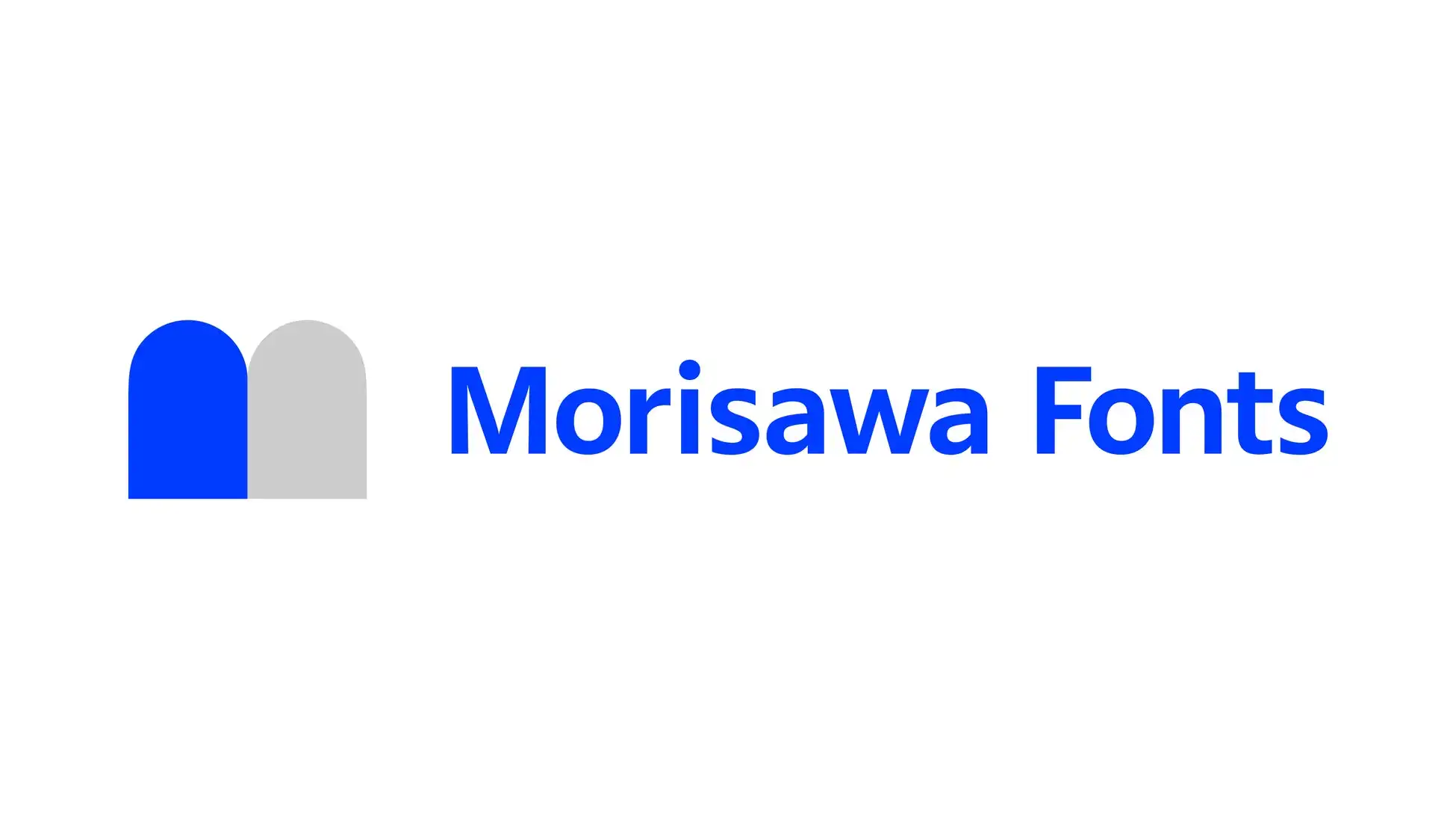 Morisawa Fonts